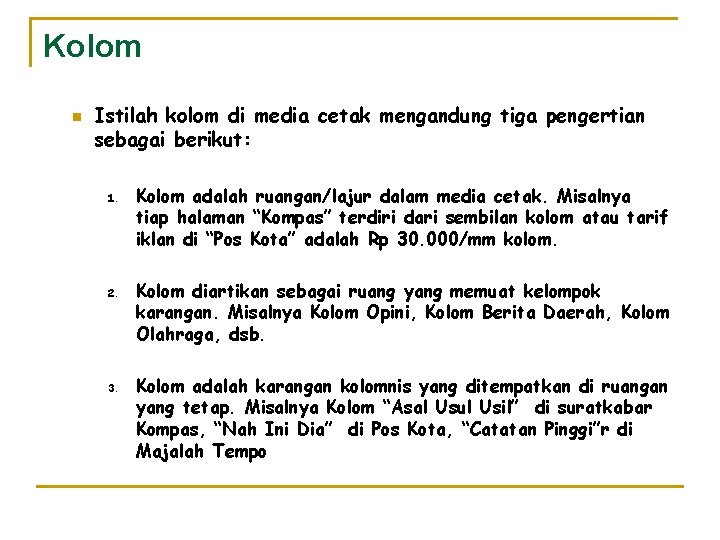 Kolom

Istilah kolom di media cetak mengandung tiga pengertian sebagai berikut:

1. Kolom adalah ruangan/lajur dalam media cetak. Misalnya tiap halaman “Kompas” terdiri dari sembilan kolom atau tarif iklan di “Pos Kota” adalah Rp 30.000/mm kolom.

2. Kolom diartikan sebagai ruang yang memuat kelompok karangan. Misalnya Kolom Opini, Kolom Berita Daerah, Kolom Olahraga, dsb.

3. Kolom adalah karangan kolomnis yang ditempatkan di ruangan yang tetap. Misalnya Kolom “Asal Usul Usil” di suratkabar Kompas, “Nah Ini Dia” di Pos Kota, “Catatan Pinggi”r di Majalah Tempo